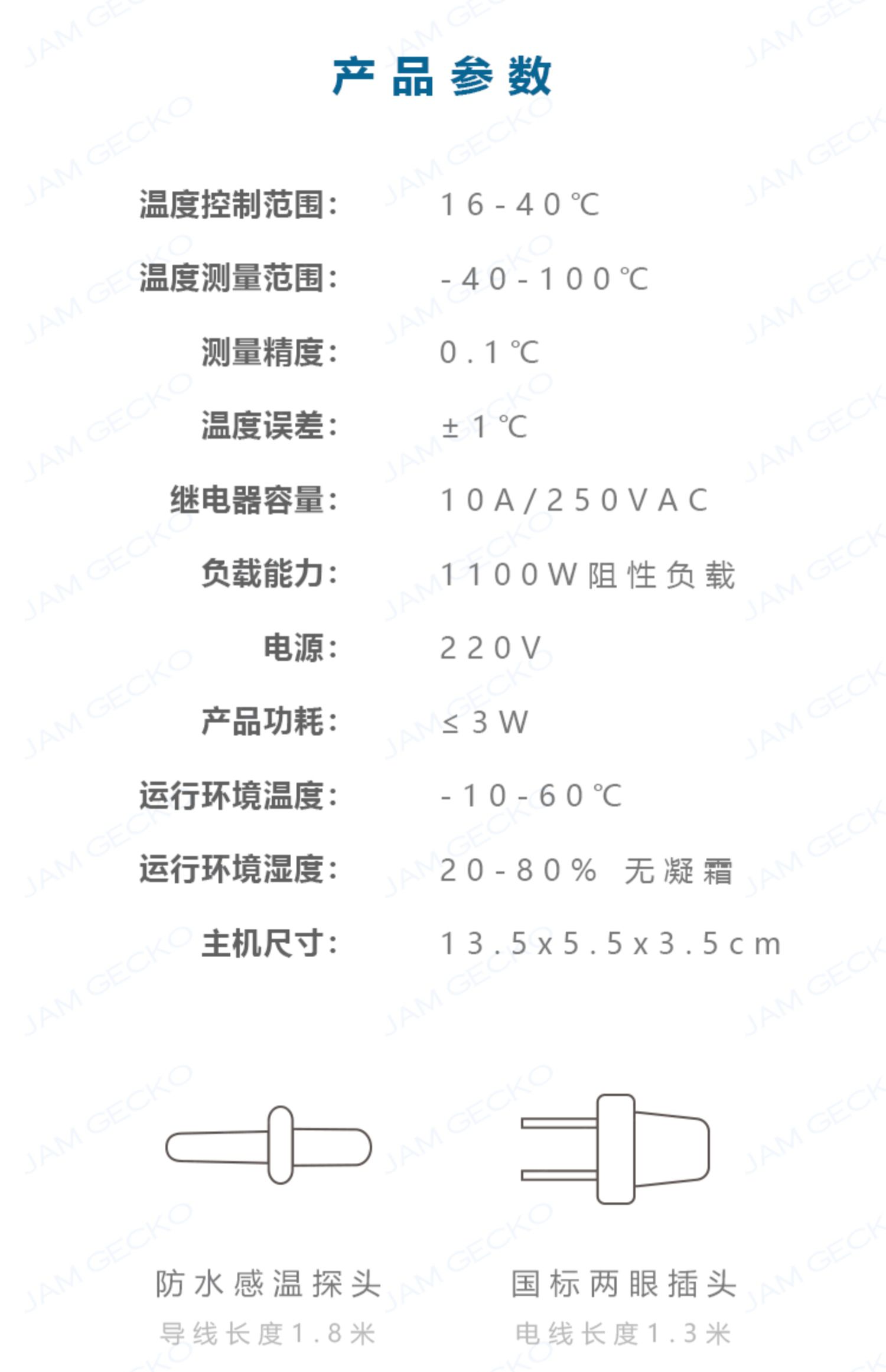 产品参数

温度控制范围: 16-40℃

温度测量范围: -40-100℃

测量精度: 0.1℃

温度误差: ±1℃

继电器容量: 10A/250VAC

负载能力: 1100W阻性负载

电源: 220V

产品功耗: ≤3W

运行环境温度: -10-60℃

运行环境湿度: 20-80% 无凝霜

主机尺寸: 13.5x5.5x3.5cm

防水感温探头
导线长度1.8米

国标两眼插头
电线长度1.3米

JAM GECKO